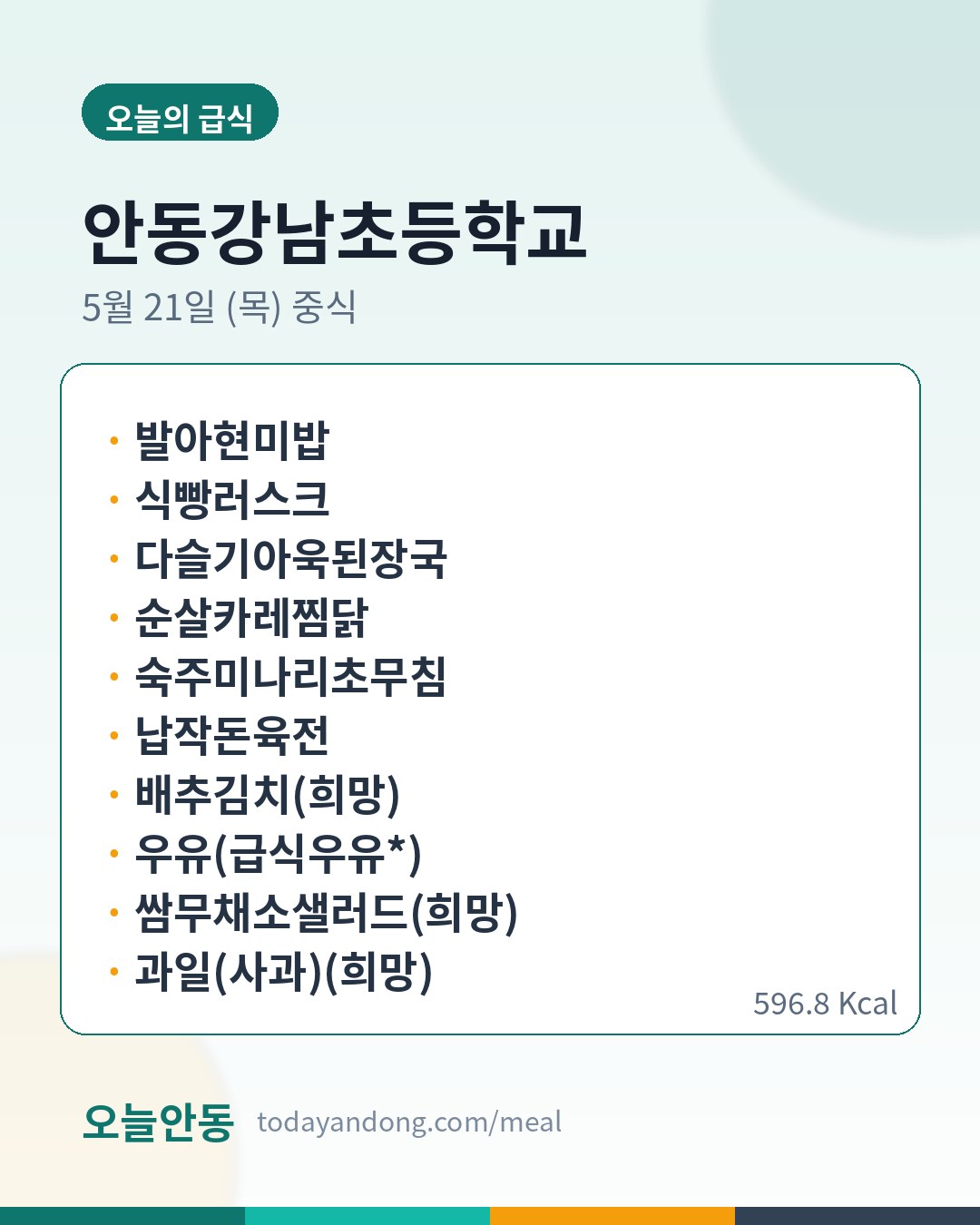 오늘의 급식

안동강남초등학교

5월 21일 (목) 중식

• 발아현미밥
• 식빵러스크
• 다슬기아욱된장국
• 순살카레찜닭
• 숙주미나리초무침
• 납작돈육전
• 배추김치(희망)
• 우유(급식우유*)
• 쌈무채소샐러드(희망)
• 과일(사과)(희망)

596.8 Kcal

오늘안동 todayandong.com/meal